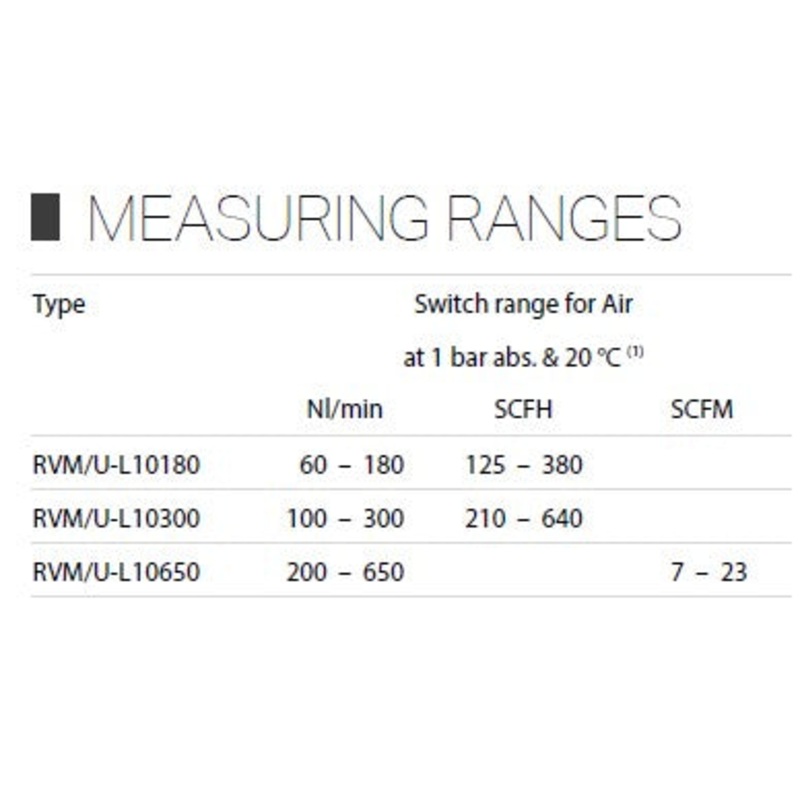 MEASURING RANGES

| Type | Switch range for Air at 1 bar abs. & 20 °C $^{(1)}$ | | |
|---|---|---|---|
| | Nl/min | SCFH | SCFM |
| RVM/U-L10180 | 60 – 180 | 125 – 380 | |
| RVM/U-L10300 | 100 – 300 | 210 – 640 | |
| RVM/U-L10650 | 200 – 650 | | 7 – 23 |